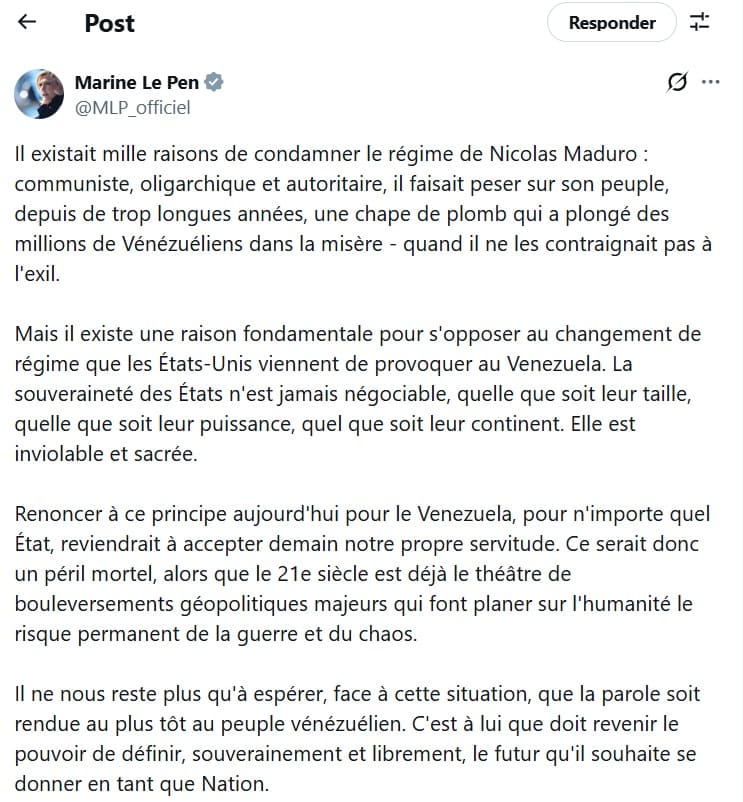 Post

Responder

Marine Le Pen
@MLP_officiel

Il existait mille raisons de condamner le régime de Nicolas Maduro : communiste, oligarchique et autoritaire, il faisait peser sur son peuple, depuis de trop longues années, une chape de plomb qui a plongé des millions de Vénézuéliens dans la misère - quand il ne les contraignait pas à l'exil.

Mais il existe une raison fondamentale pour s'opposer au changement de régime que les États-Unis viennent de provoquer au Venezuela. La souveraineté des États n'est jamais négociable, quelle que soit leur taille, quelle que soit leur puissance, quel que soit leur continent. Elle est inviolable et sacrée.

Renoncer à ce principe aujourd'hui pour le Venezuela, pour n'importe quel État, reviendrait à accepter demain notre propre servitude. Ce serait donc un péril mortel, alors que le 21e siècle est déjà le théâtre de bouleversements géopolitiques majeurs qui font planer sur l'humanité le risque permanent de la guerre et du chaos.

Il ne nous reste plus qu'à espérer, face à cette situation, que la parole soit rendue au plus tôt au peuple vénézuélien. C'est à lui que doit revenir le pouvoir de définir, souverainement et librement, le futur qu'il souhaite se donner en tant que Nation.